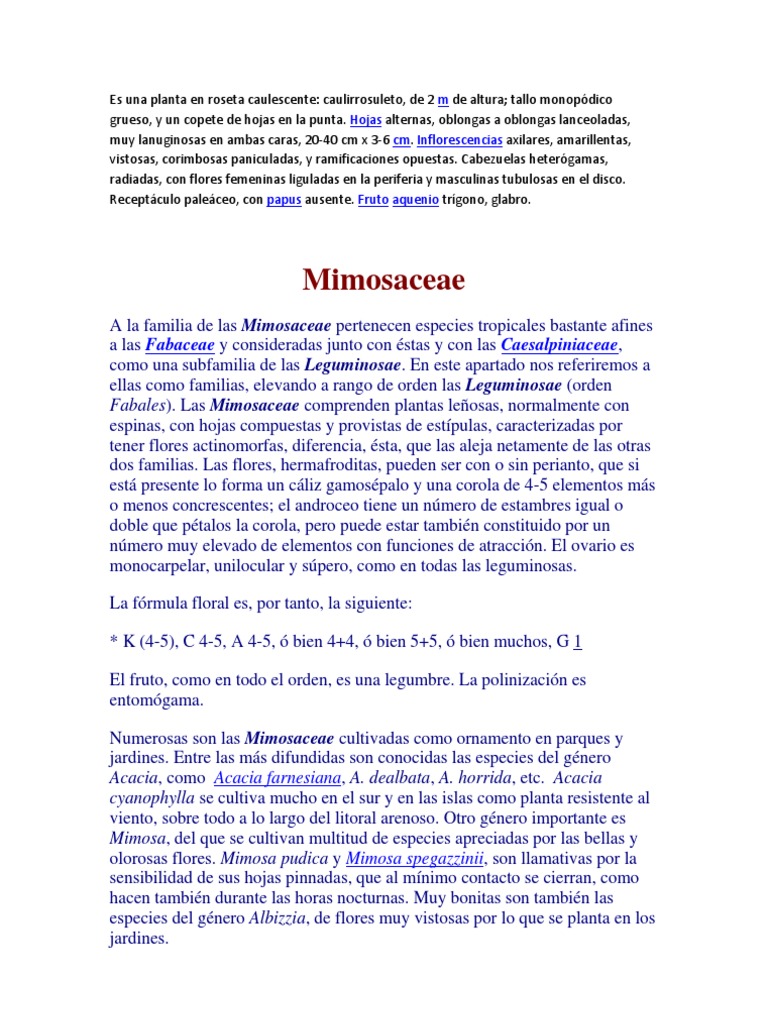 Es una planta en roseta caulescente: caulirrosuleto, de 2 m de altura; tallo monopódico grueso, y un copete de hojas en la punta. Hojas alternas, oblongas a oblongas lanceoladas, muy lanuginosas en ambas caras, 20-40 cm x 3-6 cm. Inflorescencias axilares, amarillentas, vistosas, corimbosas paniculadas, y ramificaciones opuestas. Cabezuelas heterógamas, radiadas, con flores femeninas liguladas en la periferia y masculinas tubulosas en el disco. Receptáculo paleáceo, con papus ausente. Fruto aquenio trígono, glabro.

Mimosaceae

A la familia de las Mimosaceae pertenecen especies tropicales bastante afines a las Fabaceae y consideradas junto con éstas y con las Caesalpiniaceae, como una subfamilia de las Leguminosae. En este apartado nos referiremos a ellas como familias, elevando a rango de orden las Leguminosae (orden Fabales). Las Mimosaceae comprenden plantas leñosas, normalmente con espinas, con hojas compuestas y provistas de estípulas, caracterizadas por tener flores actinomorfas, diferencia, ésta, que las aleja netamente de las otras dos familias. Las flores, hermafroditas, pueden ser con o sin perianto, que si está presente lo forma un cáliz gamosépalo y una corola de 4-5 elementos más o menos concrescentes; el androceo tiene un número de estambres igual o doble que pétalos la corola, pero puede estar también constituido por un número muy elevado de elementos con funciones de atracción. El ovario es monocarpelar, unilocular y súpero, como en todas las leguminosas.

La fórmula floral es, por tanto, la siguiente:

* K (4-5), C 4-5, A 4-5, ó bien 4+4, ó bien 5+5, ó bien muchos, G 1

El fruto, como en todo el orden, es una legumbre. La polinización es entomógama.

Numerosas son las Mimosaceae cultivadas como ornamento en parques y jardines. Entre las más difundidas son conocidas las especies del género Acacia, como Acacia farnesiana, A. dealbata, A. horrida, etc. Acacia cyanophylla se cultiva mucho en el sur y en las islas como planta resistente al viento, sobre todo a lo largo del litoral arenoso. Otro género importante es Mimosa, del que se cultivan multitud de especies apreciadas por las bellas y olorosas flores. Mimosa pudica y Mimosa spegazzinii, son llamativas por la sensibilidad de sus hojas pinnadas, que al mínimo contacto se cierran, como hacen también durante las horas nocturnas. Muy bonitas son también las especies del género Albizzia, de flores muy vistosas por lo que se planta en los jardines.